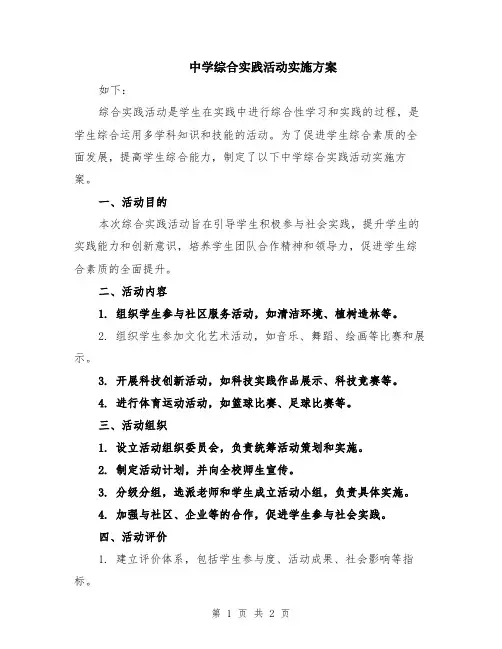 中学综合实践活动实施方案

如下：

综合实践活动是学生在实践中进行综合性学习和实践的过程，是学生综合运用多学科知识和技能的活动。为了促进学生综合素质的全面发展，提高学生综合能力，制定了以下中学综合实践活动实施方案。

一、活动目的

本次综合实践活动旨在引导学生积极参与社会实践，提升学生的实践能力和创新意识，培养学生团队合作精神和领导力，促进学生综合素质的全面提升。

二、活动内容

1. 组织学生参与社区服务活动，如清洁环境、植树造林等。

2. 组织学生参加文化艺术活动，如音乐、舞蹈、绘画等比赛和展示。

3. 开展科技创新活动，如科技实践作品展示、科技竞赛等。

4. 进行体育运动活动，如篮球比赛、足球比赛等。

三、活动组织

1. 设立活动组织委员会，负责统筹活动策划和实施。

2. 制定活动计划，并向全校师生宣传。

3. 分级分组，选派老师和学生成立活动小组，负责具体实施。

4. 加强与社区、企业等的合作，促进学生参与社会实践。

四、活动评价

1. 建立评价体系，包括学生参与度、活动成果、社会影响等指标。

第 1 页 共 2 页